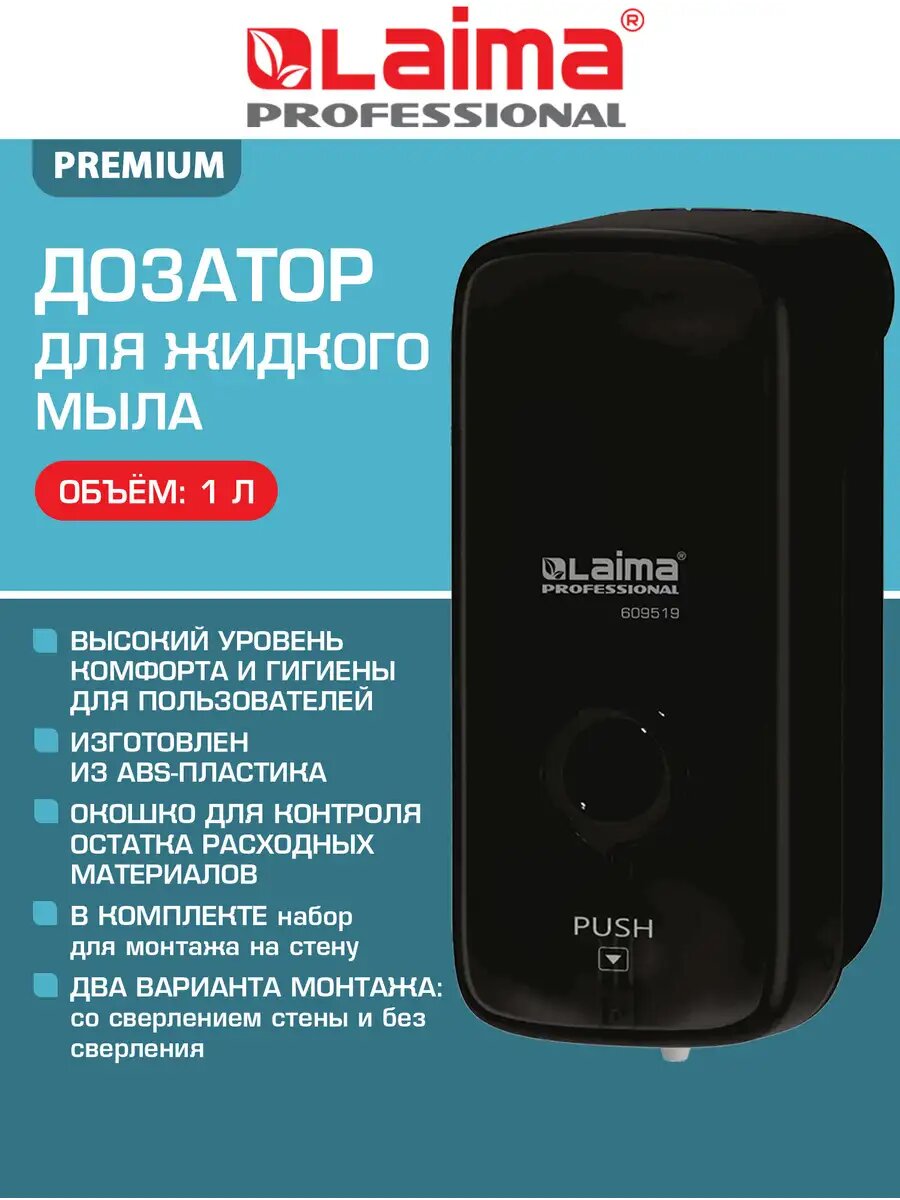 Laima®
PROFESSIONAL

PREMIUM

ДОЗАТОР
ДЛЯ ЖИДКОГО
МЫЛА

ОБЪЁМ: 1 Л

ВЫСОКИЙ УРОВЕНЬ КОМФОРТА И ГИГИЕНЫ ДЛЯ ПОЛЬЗОВАТЕЛЕЙ

ИЗГОТОВЛЕН ИЗ ABS-ПЛАСТИКА

ОКОШКО ДЛЯ КОНТРОЛЯ ОСТАТКА РАСХОДНЫХ МАТЕРИАЛОВ

В КОМПЛЕКТЕ набор для монтажа на стену

ДВА ВАРИАНТА МОНТАЖА: со сверлением стены и без сверления

Laima®
PROFESSIONAL
609519

PUSH